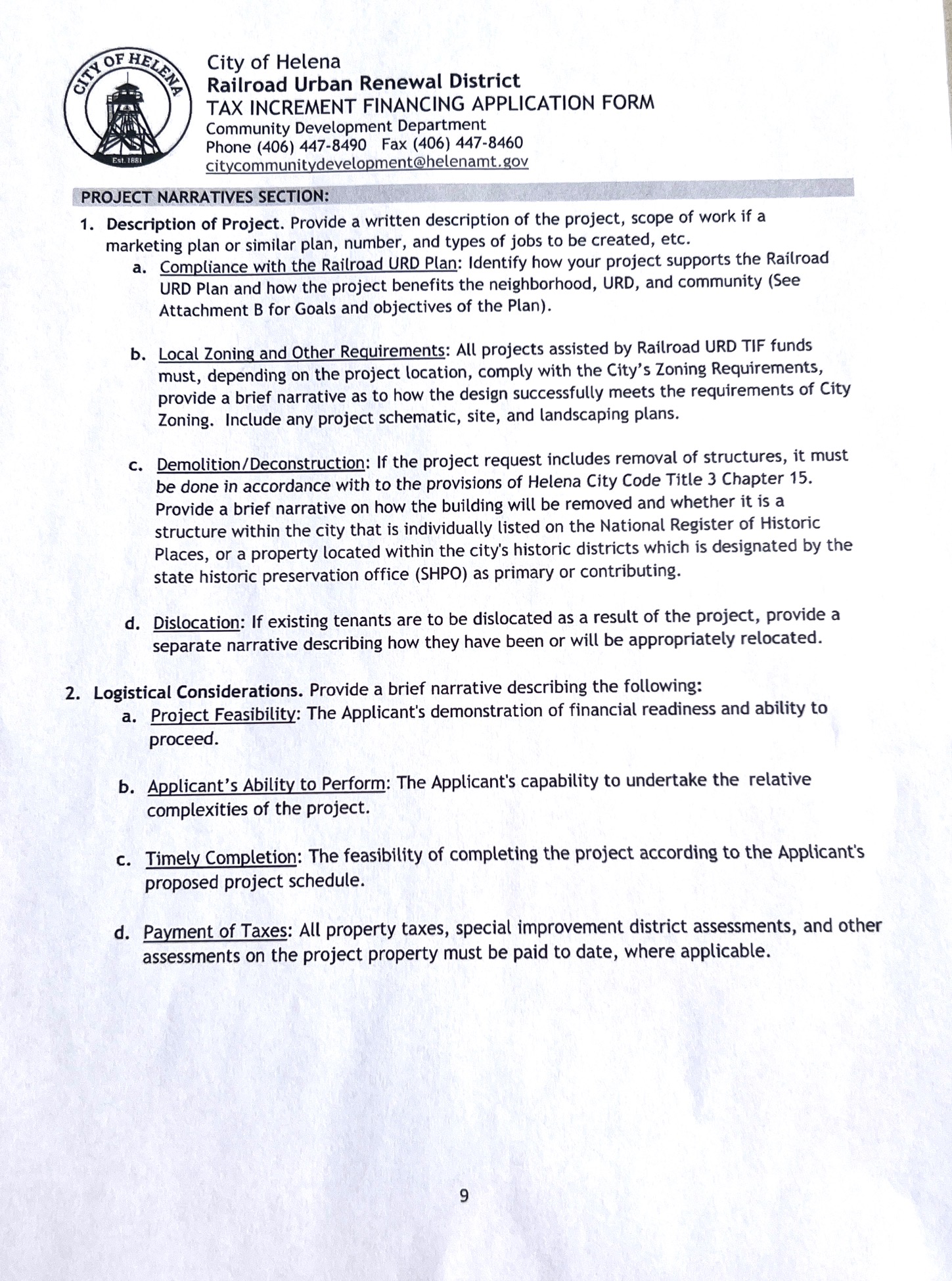 CITY OF HELENA
Est. 1881

City of Helena
Railroad Urban Renewal District
TAX INCREMENT FINANCING APPLICATION FORM
Community Development Department
Phone (406) 447-8490 Fax (406) 447-8460
citycommunitydevelopment@helenamt.gov

PROJECT NARRATIVES SECTION:

1. Description of Project. Provide a written description of the project, scope of work if a marketing plan or similar plan, number, and types of jobs to be created, etc.

a. Compliance with the Railroad URD Plan: Identify how your project supports the Railroad URD Plan and how the project benefits the neighborhood, URD, and community (See Attachment B for Goals and objectives of the Plan).

b. Local Zoning and Other Requirements: All projects assisted by Railroad URD TIF funds must, depending on the project location, comply with the City's Zoning Requirements, provide a brief narrative as to how the design successfully meets the requirements of City Zoning. Include any project schematic, site, and landscaping plans.

c. Demolition/Deconstruction: If the project request includes removal of structures, it must be done in accordance with to the provisions of Helena City Code Title 3 Chapter 15. Provide a brief narrative on how the building will be removed and whether it is a structure within the city that is individually listed on the National Register of Historic Places, or a property located within the city's historic districts which is designated by the state historic preservation office (SHPO) as primary or contributing.

d. Dislocation: If existing tenants are to be dislocated as a result of the project, provide a separate narrative describing how they have been or will be appropriately relocated.

2. Logistical Considerations. Provide a brief narrative describing the following:

a. Project Feasibility: The Applicant's demonstration of financial readiness and ability to proceed.

b. Applicant's Ability to Perform: The Applicant's capability to undertake the relative complexities of the project.

c. Timely Completion: The feasibility of completing the project according to the Applicant's proposed project schedule.

d. Payment of Taxes: All property taxes, special improvement district assessments, and other assessments on the project property must be paid to date, where applicable.

9